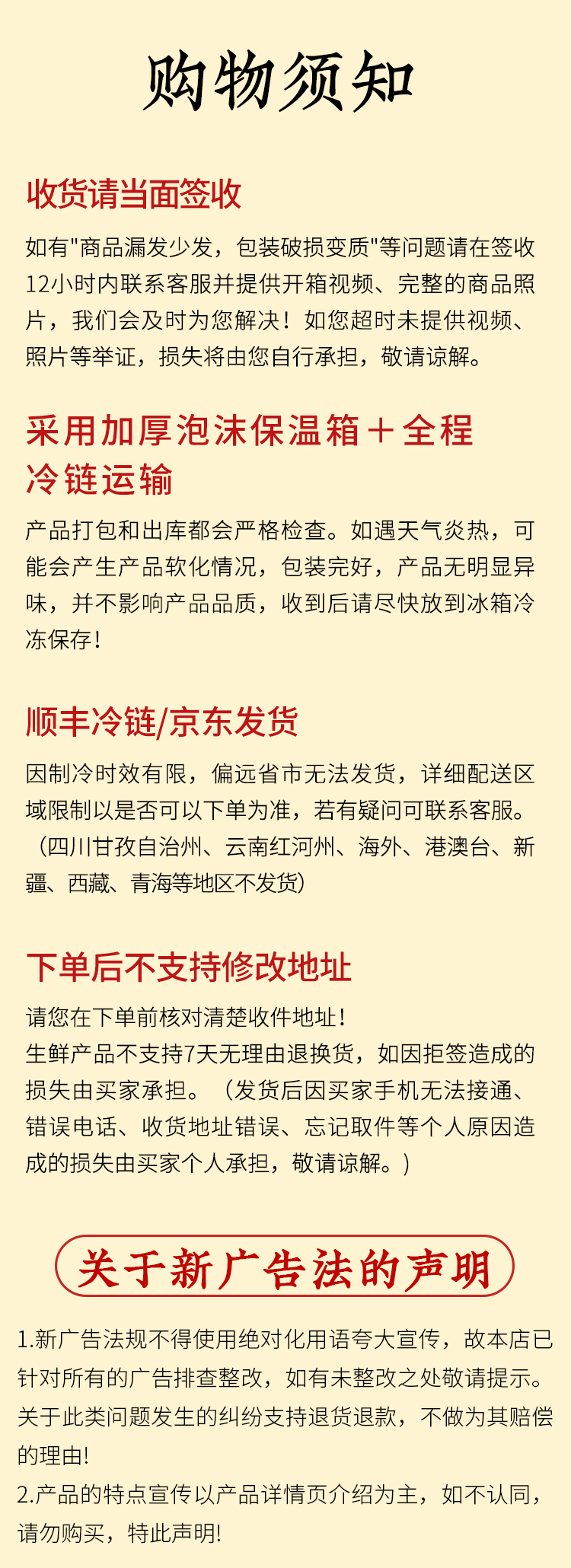 购物须知

收货请当面签收

如有"商品漏发少发，包装破损变质"等问题请在签收12小时内联系客服并提供开箱视频、完整的商品照片，我们会及时为您解决！如您超时未提供视频、照片等举证，损失将由您自行承担，敬请谅解。

采用加厚泡沫保温箱＋全程冷链运输

产品打包和出库都会严格检查。如遇天气炎热，可能会产生产品软化情况，包装完好，产品无明显异味，并不影响产品品质，收到后请尽快放到冰箱冷冻保存！

顺丰冷链/京东发货

因制冷时效有限，偏远省市无法发货，详细配送区域限制以是否可以下单为准，若有疑问可联系客服。（四川甘孜自治州、云南红河州、海外、港澳台、新疆、西藏、青海等地区不发货）

下单后不支持修改地址

请您在下单前核对清楚收件地址！
生鲜产品不支持7天无理由退换货，如因拒签造成的损失由买家承担。（发货后因买家手机无法接通、错误电话、收货地址错误、忘记取件等个人原因造成的损失由买家个人承担，敬请谅解。）

关于新广告法的声明

1.新广告法规不得使用绝对化用语夸大宣传，故本店已针对所有的广告排查整改，如有未整改之处敬请提示。关于此类问题发生的纠纷支持退货退款，不做为其赔偿的理由!
2.产品的特点宣传以产品详情页介绍为主，如不认同，请勿购买，特此声明!